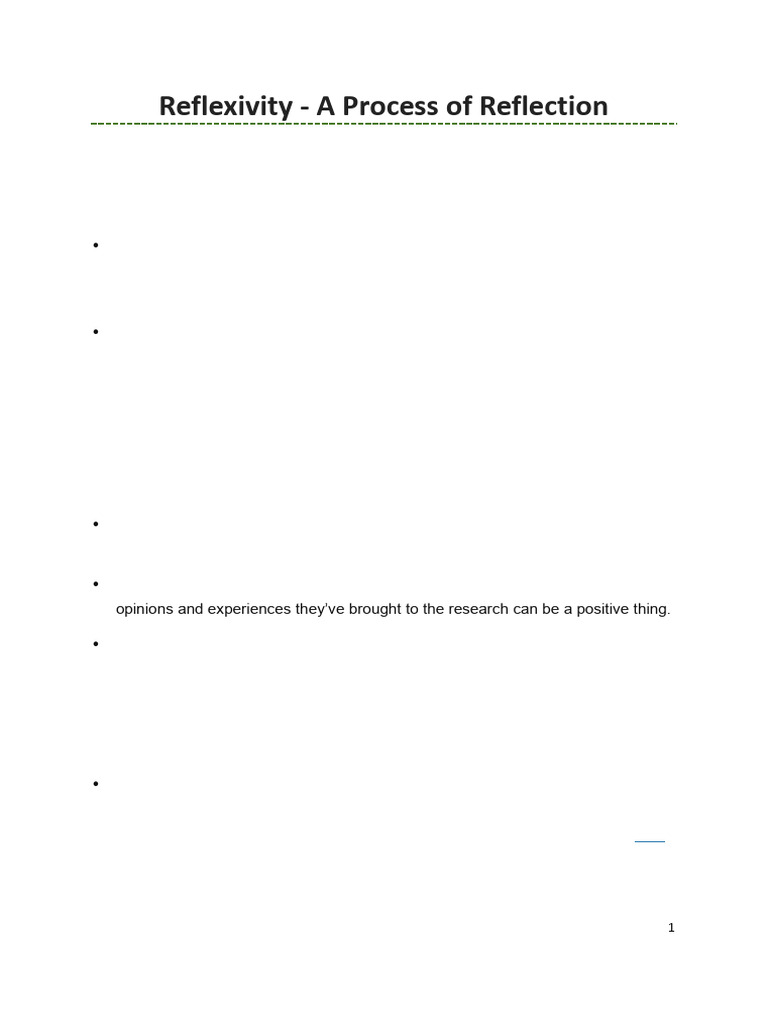 Reflexivity - A Process of Reflection

• 

• 

• 

• 
opinions and experiences they've brought to the research can be a positive thing.

• 

• 

1